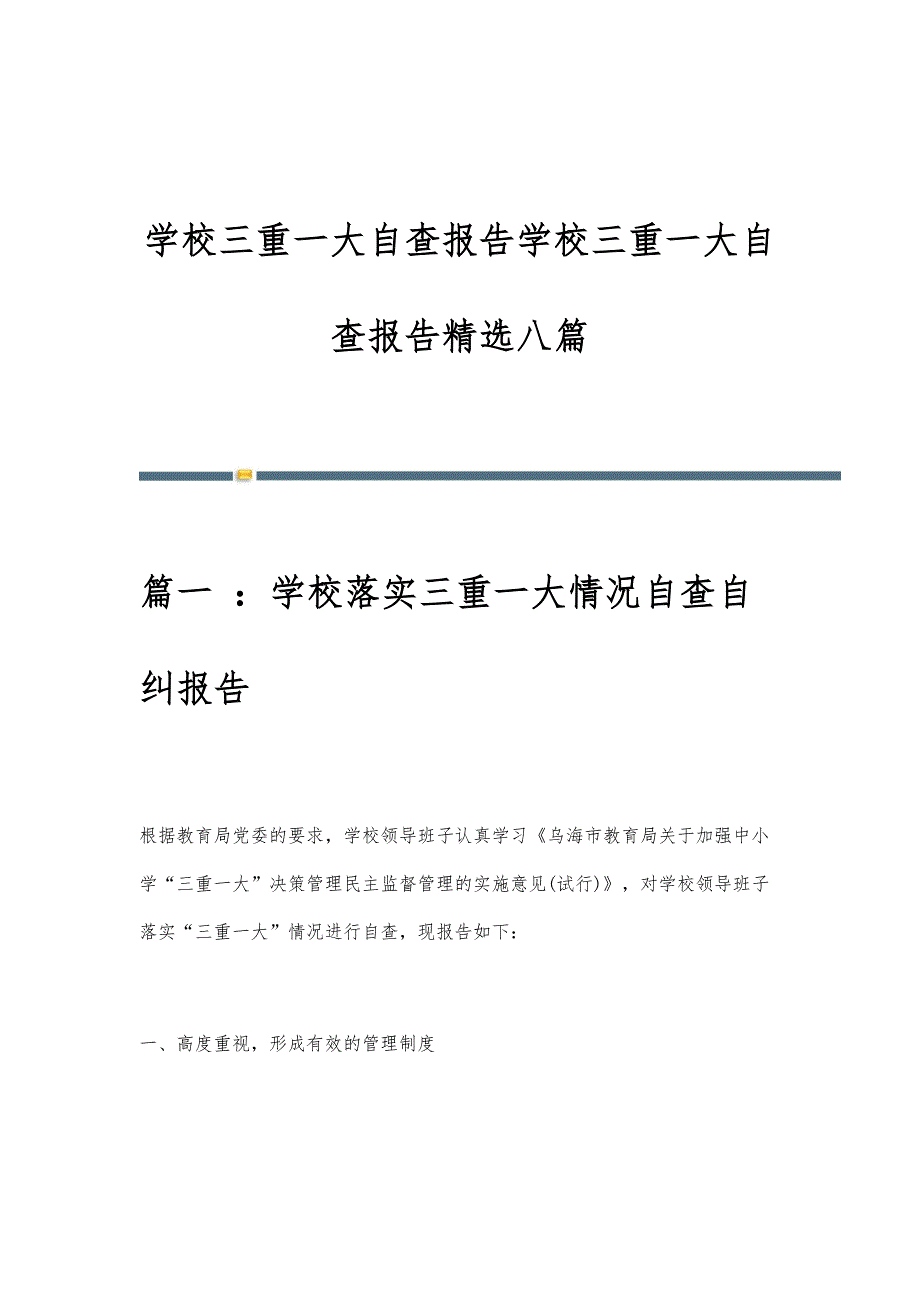 学校三重一大自查报告学校三重一大自查报告精选八篇

篇一 ：学校落实三重一大情况自查自纠报告

根据教育局党委的要求，学校领导班子认真学习《乌海市教育局关于加强中小学“三重一大”决策管理民主监督管理的实施意见(试行)》，对学校领导班子落实“三重一大”情况进行自查，现报告如下：

一、高度重视，形成有效的管理制度